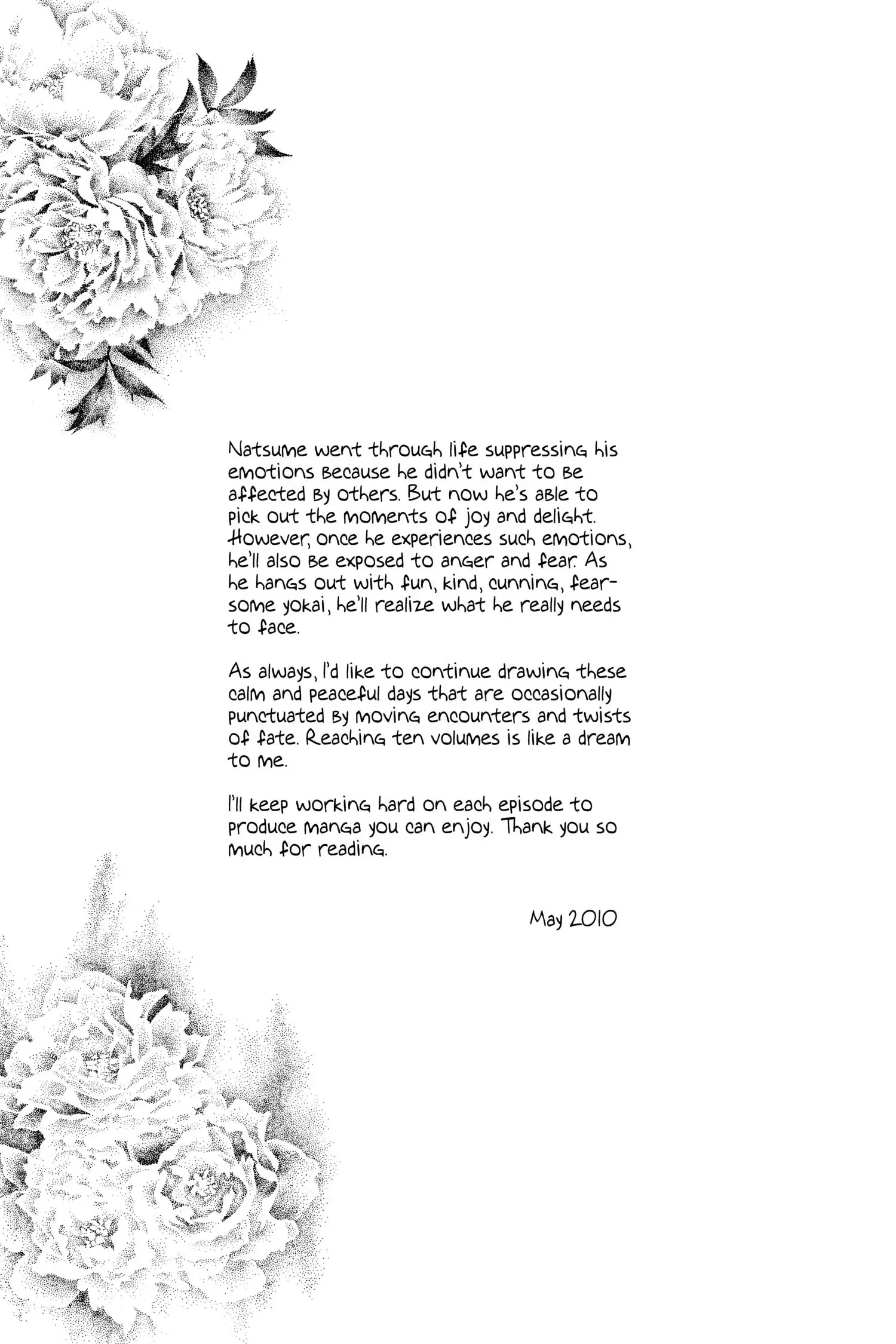 Natsume went through life suppressing his emotions because he didn't want to be affected by others. But now he's able to pick out the moments of joy and delight. However, once he experiences such emotions, he'll also be exposed to anger and fear. As he hangs out with fun, kind, cunning, fearsome yokai, he'll realize what he really needs to face.

As always, I'd like to continue drawing these calm and peaceful days that are occasionally punctuated by moving encounters and twists of fate. Reaching ten volumes is like a dream to me.

I'll keep working hard on each episode to produce manga you can enjoy. Thank you so much for reading.

May 2010